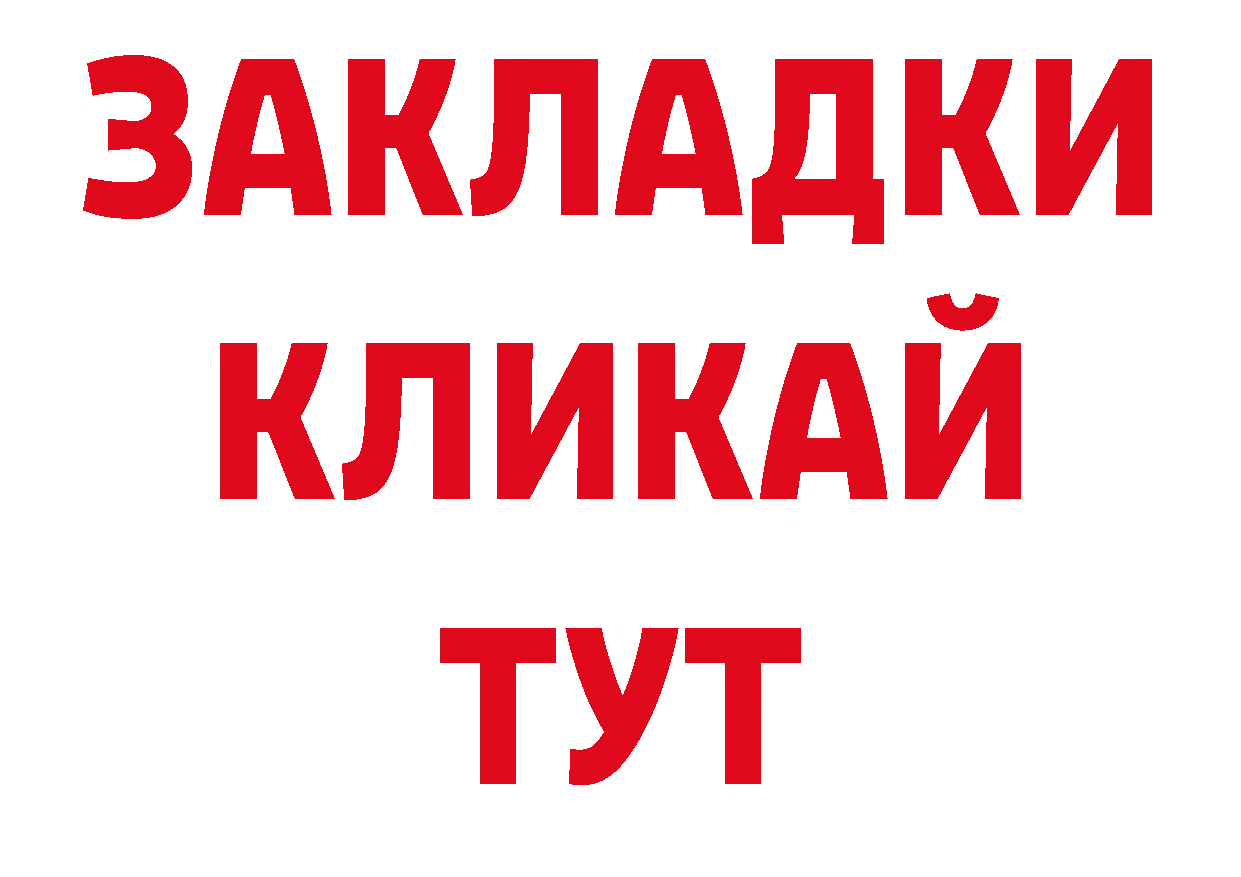 ЗАКЛАДКИ
КЛИКАЙ
ТУТ